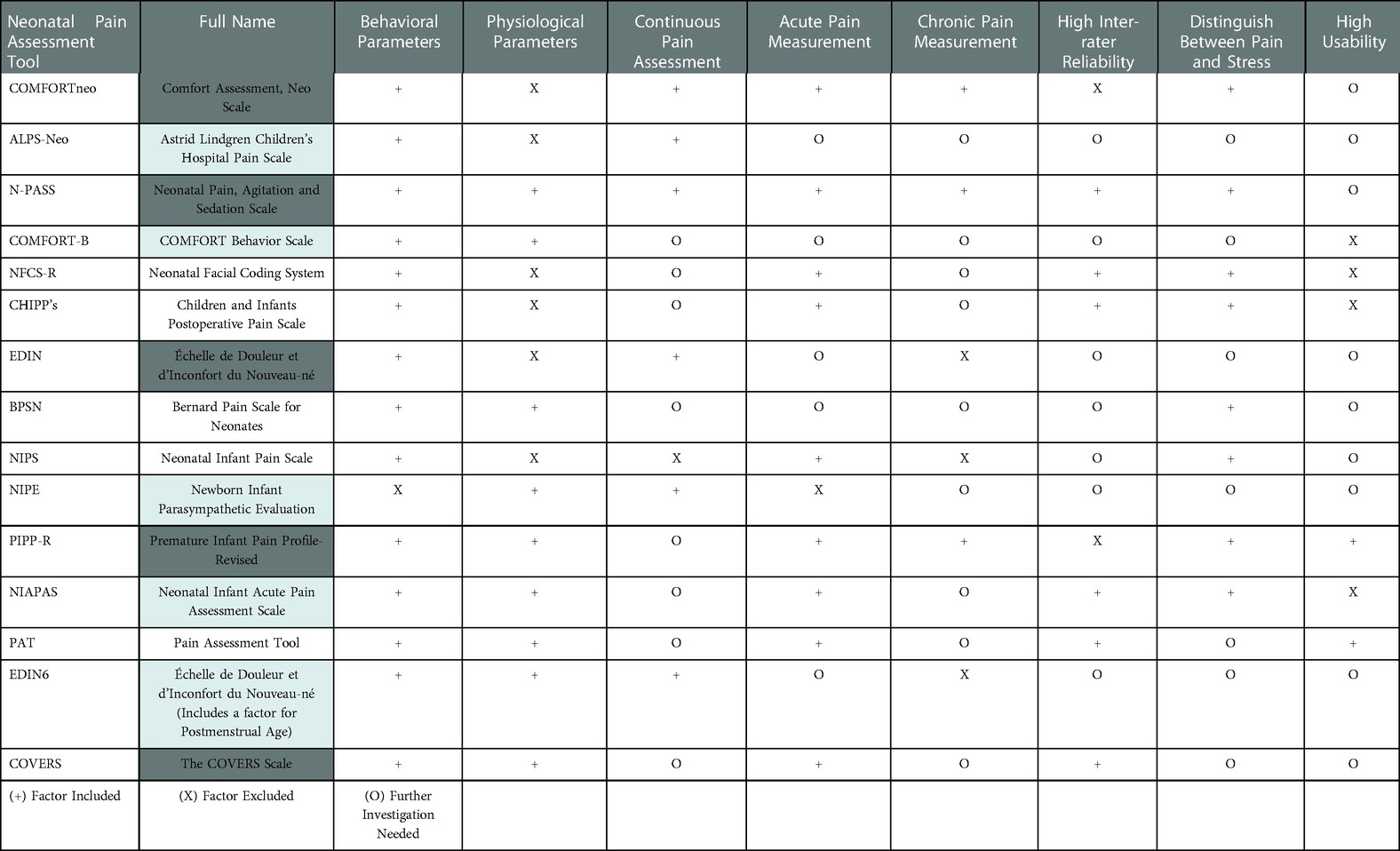 | Neonatal Pain Assessment Tool | Full Name | Behavioral Parameters | Physiological Parameters | Continuous Pain Assessment | Acute Pain Measurement | Chronic Pain Measurement | High Inter-rater Reliability | Distinguish Between Pain and Stress | High Usability |
|---|---|---|---|---|---|---|---|---|---|
| COMFORTneo | Comfort Assessment, Neo Scale | + | X | + | + | + | X | + | O |
| ALPS-Neo | Astrid Lindgren Children's Hospital Pain Scale | + | X | + | O | O | O | O | O |
| N-PASS | Neonatal Pain, Agitation and Sedation Scale | + | + | + | + | + | + | + | O |
| COMFORT-B | COMFORT Behavior Scale | + | + | O | O | O | O | O | X |
| NFCS-R | Neonatal Facial Coding System | + | X | O | + | O | + | + | X |
| CHIPP's | Children and Infants Postoperative Pain Scale | + | X | O | + | O | + | + | X |
| EDIN | Échelle de Douleur et d'Inconfort du Nouveau-né | + | X | + | O | X | O | O | O |
| BPSN | Bernard Pain Scale for Neonates | + | + | O | O | O | O | + | O |
| NIPS | Neonatal Infant Pain Scale | + | X | X | + | X | O | + | O |
| NIPE | Newborn Infant Parasympathetic Evaluation | X | + | + | X | O | O | O | O |
| PIPP-R | Premature Infant Pain Profile-Revised | + | + | O | + | + | X | + | + |
| NIAPAS | Neonatal Infant Acute Pain Assessment Scale | + | + | O | + | O | + | + | X |
| PAT | Pain Assessment Tool | + | + | O | + | O | + | O | + |
| EDIN6 | Échelle de Douleur et d'Inconfort du Nouveau-né (Includes a factor for Postmenstrual Age) | + | + | + | O | X | O | O | O |
| COVERS | The COVERS Scale | + | + | O | + | O | + | O | O |
| (+) Factor Included | (X) Factor Excluded | (O) Further Investigation Needed | | | | | | | |